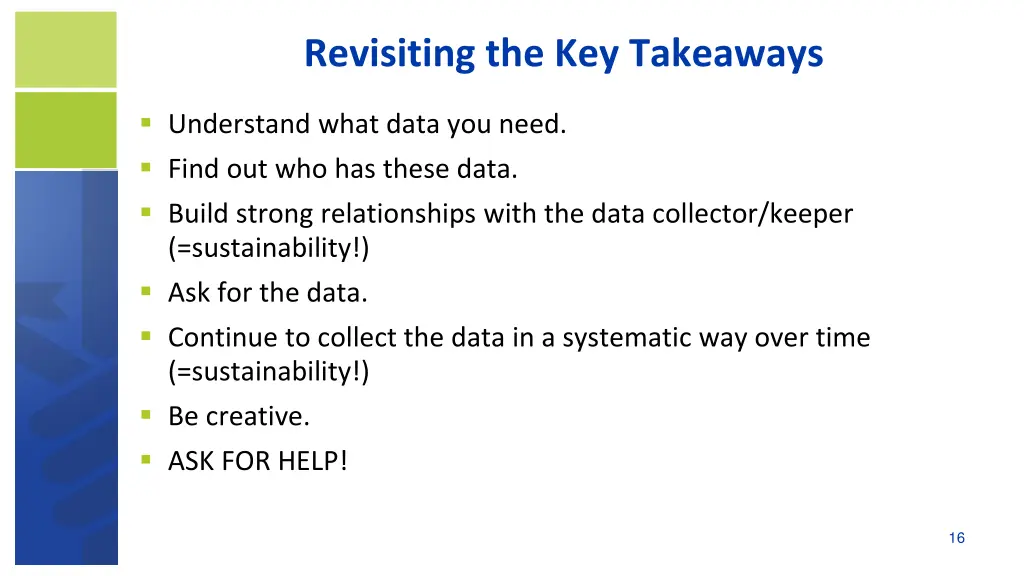 Revisiting the Key Takeaways

- Understand what data you need.
- Find out who has these data.
- Build strong relationships with the data collector/keeper (=sustainability!)
- Ask for the data.
- Continue to collect the data in a systematic way over time (=sustainability!)
- Be creative.
- ASK FOR HELP!

16